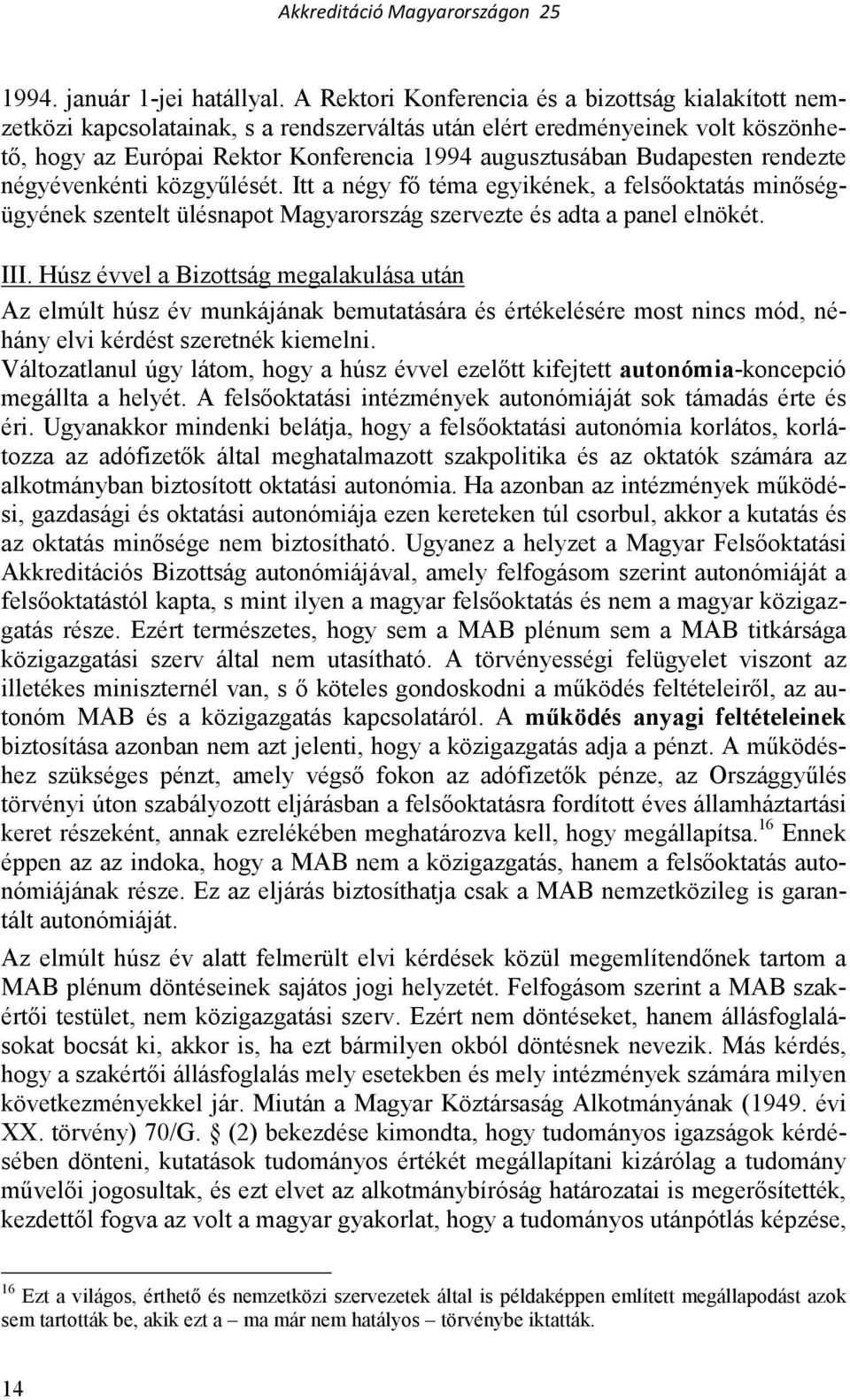 Akkreditáció Magyarországon 25

1994. január 1-jei hatállyal. A Rektori Konferencia és a bizottság kialakított nemzetközi kapcsolatainak, s a rendszerváltás után elért eredményeinek volt köszönhető, hogy az Európai Rektor Konferencia 1994 augusztusában Budapesten rendezte négyévenkénti közgyűlését. Itt a négy fő téma egyikének, a felsőoktatás minőségügyének szentelt ülésnapot Magyarország szervezte és adta a panel elnökét.

III. Húsz évvel a Bizottság megalakulása után

Az elmúlt húsz év munkájának bemutatására és értékelésére most nincs mód, néhány elvi kérdést szeretnék kiemelni.

Változatlanul úgy látom, hogy a húsz évvel ezelőtt kifejtett autonómia-koncepció megállta a helyét. A felsőoktatási intézmények autonómiáját sok támadás érte és éri. Ugyanakkor mindenki belátja, hogy a felsőoktatási autonómia korlátos, korlátozza az adófizetők által meghatalmazott szakpolitika és az oktatók számára az alkotmányban biztosított oktatási autonómia. Ha azonban az intézmények működési, gazdasági és oktatási autonómiája ezen kereteken túl csorbul, akkor a kutatás és az oktatás minősége nem biztosítható. Ugyanez a helyzet a Magyar Felsőoktatási Akkreditációs Bizottság autonómiájával, amely felfogásom szerint autonómiáját a felsőoktatástól kapta, s mint ilyen a magyar felsőoktatás és nem a magyar közigazgatás része. Ezért természetes, hogy sem a MAB plénum sem a MAB titkársága közigazgatási szerv által nem utasítható. A törvényességi felügyelet viszont az illetékes miniszternél van, s ő köteles gondoskodni a működés feltételeiről, az autonóm MAB és a közigazgatás kapcsolatáról. A működés anyagi feltételeinek biztosítása azonban nem azt jelenti, hogy a közigazgatás adja a pénzt. A működéshez szükséges pénzt, amely végső fokon az adófizetők pénze, az Országgyűlés törvényi úton szabályozott eljárásban a felsőoktatásra fordított éves államháztartási keret részeként, annak ezrelékében meghatározva kell, hogy megállapítsa.$^{16}$ Ennek éppen az az indoka, hogy a MAB nem a közigazgatás, hanem a felsőoktatás autonómiájának része. Ez az eljárás biztosíthatja csak a MAB nemzetközileg is garantált autonómiáját.

Az elmúlt húsz év alatt felmerült elvi kérdések közül megemlítendőnek tartom a MAB plénum döntéseinek sajátos jogi helyzetét. Felfogásom szerint a MAB szakértői testület, nem közigazgatási szerv. Ezért nem döntéseket, hanem állásfoglalásokat bocsát ki, akkor is, ha ezt bármilyen okból döntésnek nevezik. Más kérdés, hogy a szakértői állásfoglalás mely esetekben és mely intézmények számára milyen következményekkel jár. Miután a Magyar Köztársaság Alkotmányának (1949. évi XX. törvény) 70/G. § (2) bekezdése kimondta, hogy tudományos igazságok kérdésében dönteni, kutatások tudományos értékét megállapítani kizárólag a tudomány művelői jogosultak, és ezt elvet az alkotmánybíróság határozatai is megerősítették, kezdettől fogva az volt a magyar gyakorlat, hogy a tudományos utánpótlás képzése,

$^{16}$ Ezt a világos, érthető és nemzetközi szervezetek által is példaképpen említett megállapodást azok sem tartották be, akik ezt a – ma már nem hatályos – törvénybe iktatták.

14